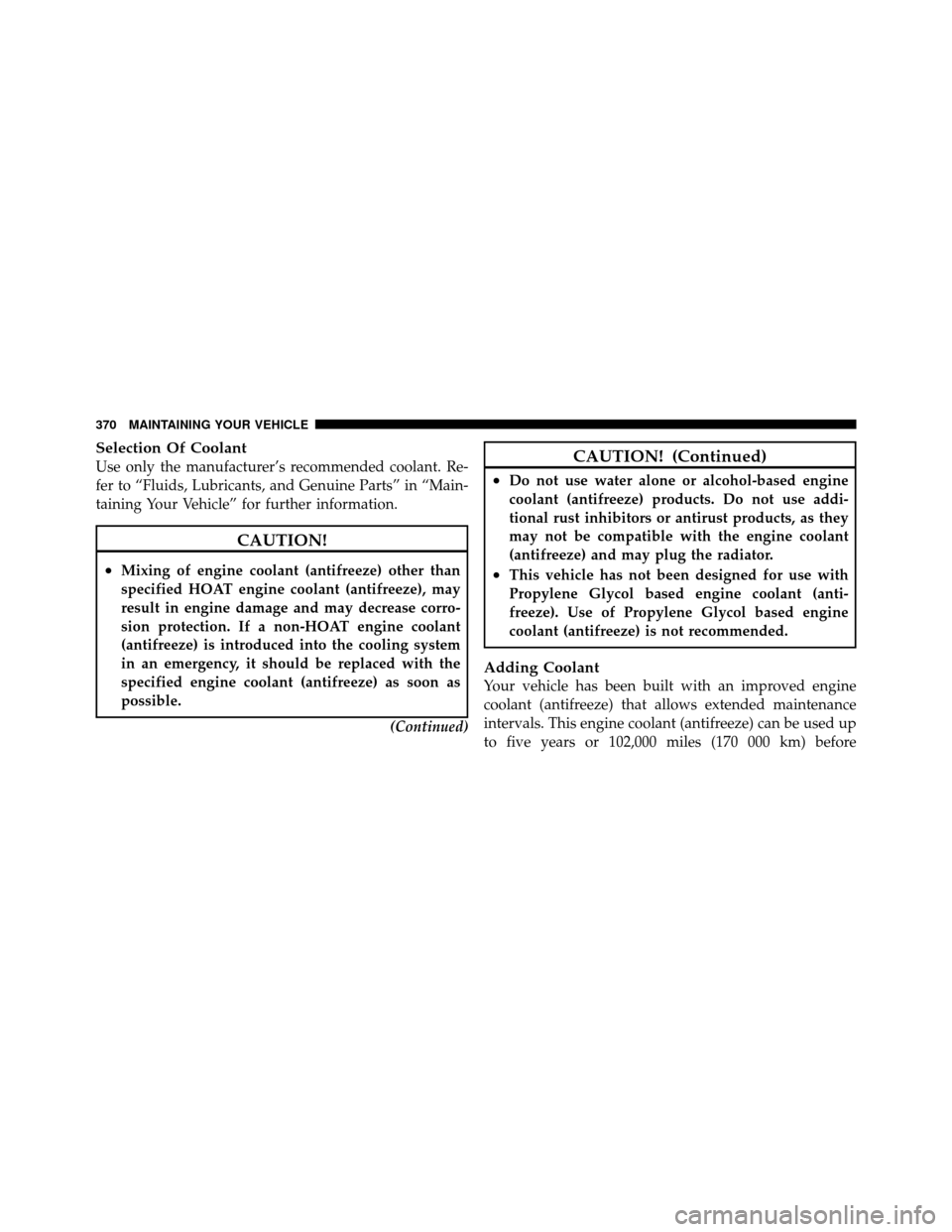 370 MAINTAINING YOUR VEHICLE

Selection Of Coolant
Use only the manufacturer's recommended coolant. Refer to "Fluids, Lubricants, and Genuine Parts" in "Maintaining Your Vehicle" for further information.

CAUTION!

• Mixing of engine coolant (antifreeze) other than specified HOAT engine coolant (antifreeze), may result in engine damage and may decrease corrosion protection. If a non-HOAT engine coolant (antifreeze) is introduced into the cooling system in an emergency, it should be replaced with the specified engine coolant (antifreeze) as soon as possible.

(Continued)

CAUTION! (Continued)

• Do not use water alone or alcohol-based engine coolant (antifreeze) products. Do not use additional rust inhibitors or antirust products, as they may not be compatible with the engine coolant (antifreeze) and may plug the radiator.
• This vehicle has not been designed for use with Propylene Glycol based engine coolant (antifreeze). Use of Propylene Glycol based engine coolant (antifreeze) is not recommended.

Adding Coolant
Your vehicle has been built with an improved engine coolant (antifreeze) that allows extended maintenance intervals. This engine coolant (antifreeze) can be used up to five years or 102,000 miles (170 000 km) before

carmanualsonline.info